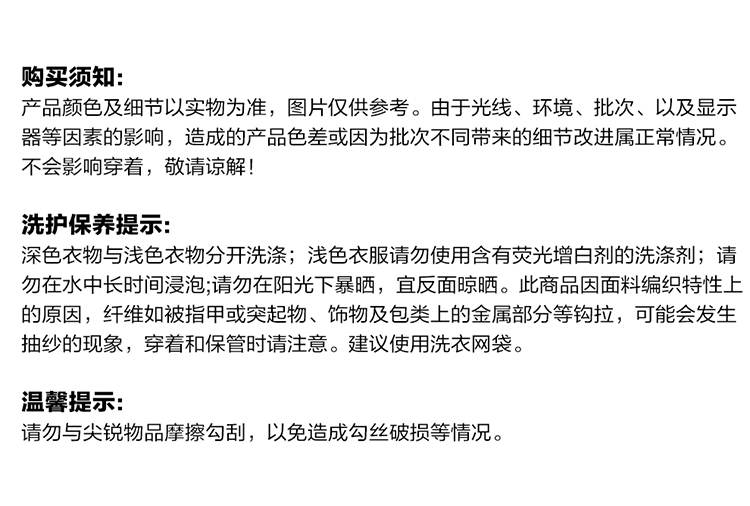 购买须知:
产品颜色及细节以实物为准，图片仅供参考。由于光线、环境、批次、以及显示器等因素的影响，造成的产品色差或因为批次不同带来的细节改进属正常情况。不会影响穿着，敬请谅解!

洗护保养提示:
深色衣物与浅色衣物分开洗涤；浅色衣服请勿使用含有荧光增白剂的洗涤剂；请勿在水中长时间浸泡;请勿在阳光下暴晒，宜反面晾晒。此商品因面料编织特性上的原因，纤维如被指甲或突起物、饰物及包类上的金属部分等钩拉，可能会发生抽纱的现象，穿着和保管时请注意。建议使用洗衣网袋。

温馨提示:
请勿与尖锐物品摩擦勾刮，以免造成勾丝破损等情况。